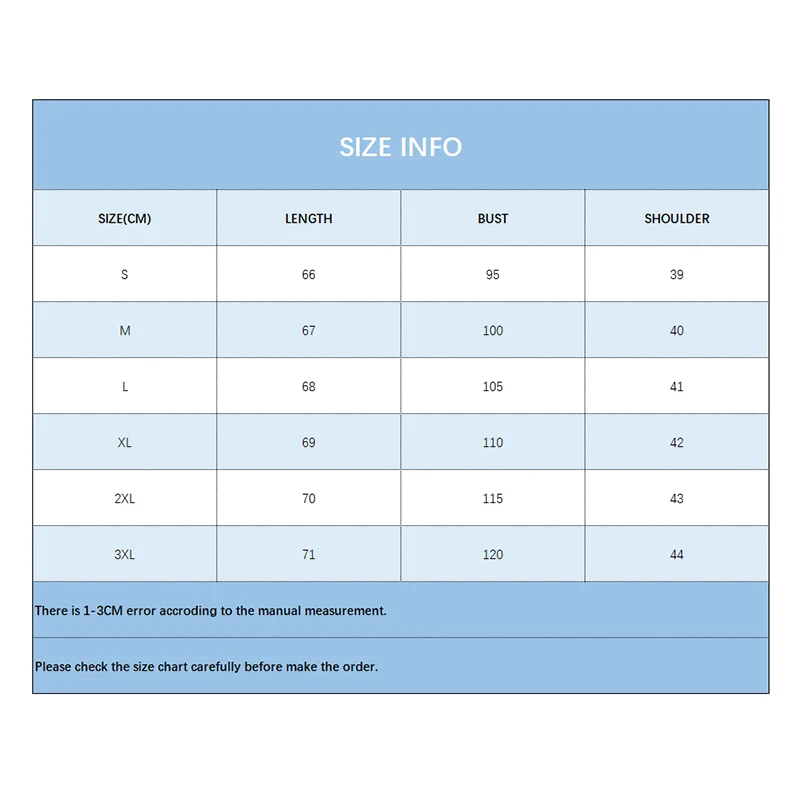 SIZE INFO

| SIZE(CM) | LENGTH | BUST | SHOULDER |
|---|---|---|---|
| S | 66 | 95 | 39 |
| M | 67 | 100 | 40 |
| L | 68 | 105 | 41 |
| XL | 69 | 110 | 42 |
| 2XL | 70 | 115 | 43 |
| 3XL | 71 | 120 | 44 |

There is 1-3CM error accroding to the manual measurement.

Please check the size chart carefully before make the order.